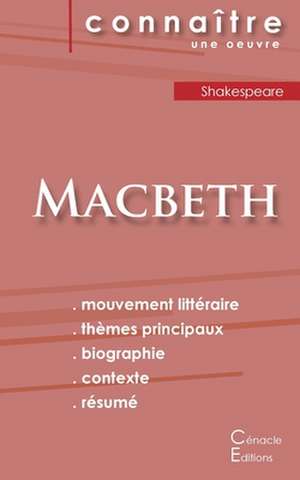 connaître
une oeuvre

Shakespeare

MACBETH

. mouvement littéraire
. thèmes principaux
. biographie
. contexte
. résumé

Cénacle
Editions